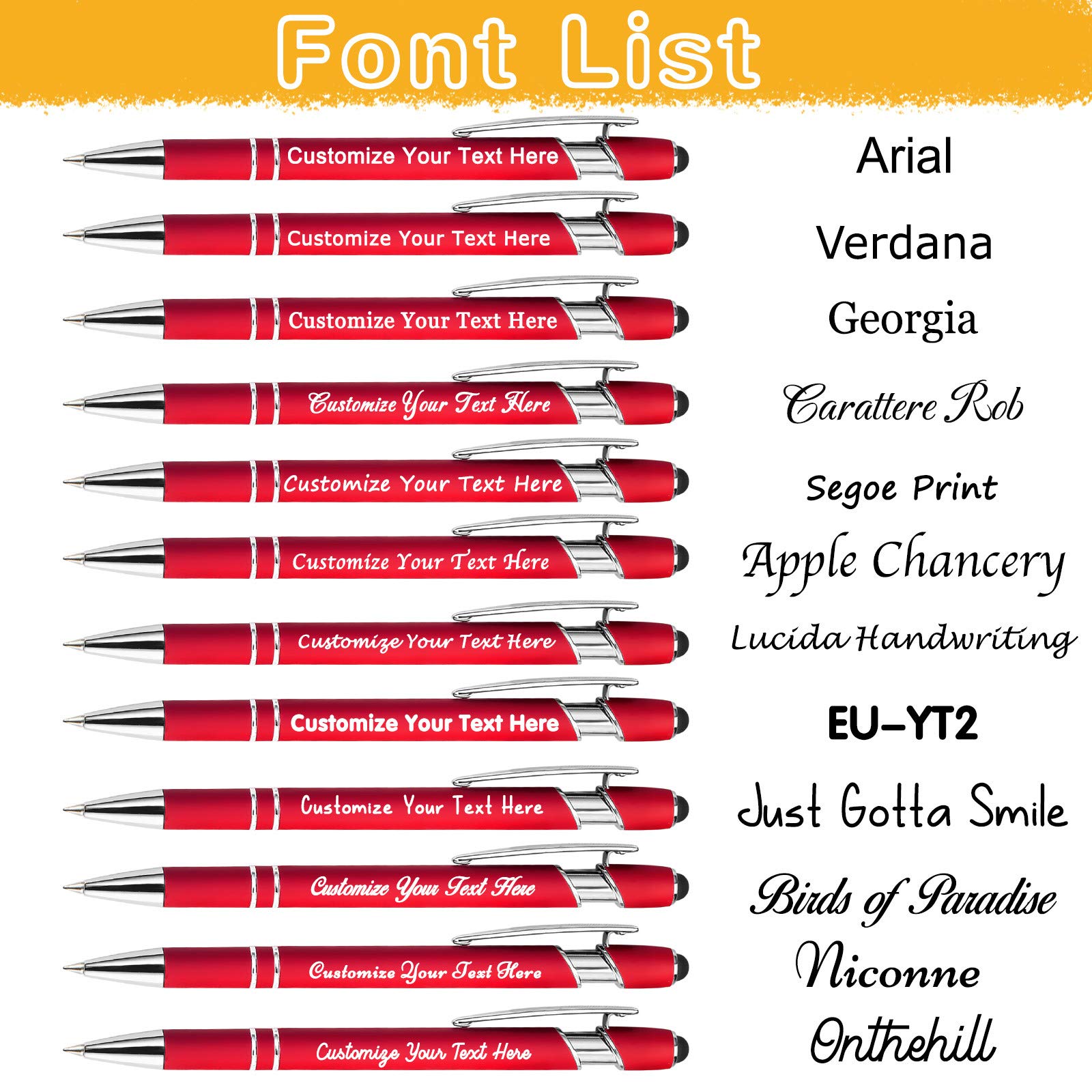 Font List

Customize Your Text Here
Arial

Customize Your Text Here
Verdana

Customize Your Text Here
Georgia

Customize Your Text Here
Carattere Rob

Customize Your Text Here
Segoe Print

Customize Your Text Here
Apple Chancery

Customize Your Text Here
Lucida Handwriting

Customize Your Text Here
EU-YT2

Customize Your Text Here
Just Gotta Smile

Customize Your Text Here
Birds of Paradise

Customize Your Text Here
Niconne

Customize Your Text Here
Onthehill